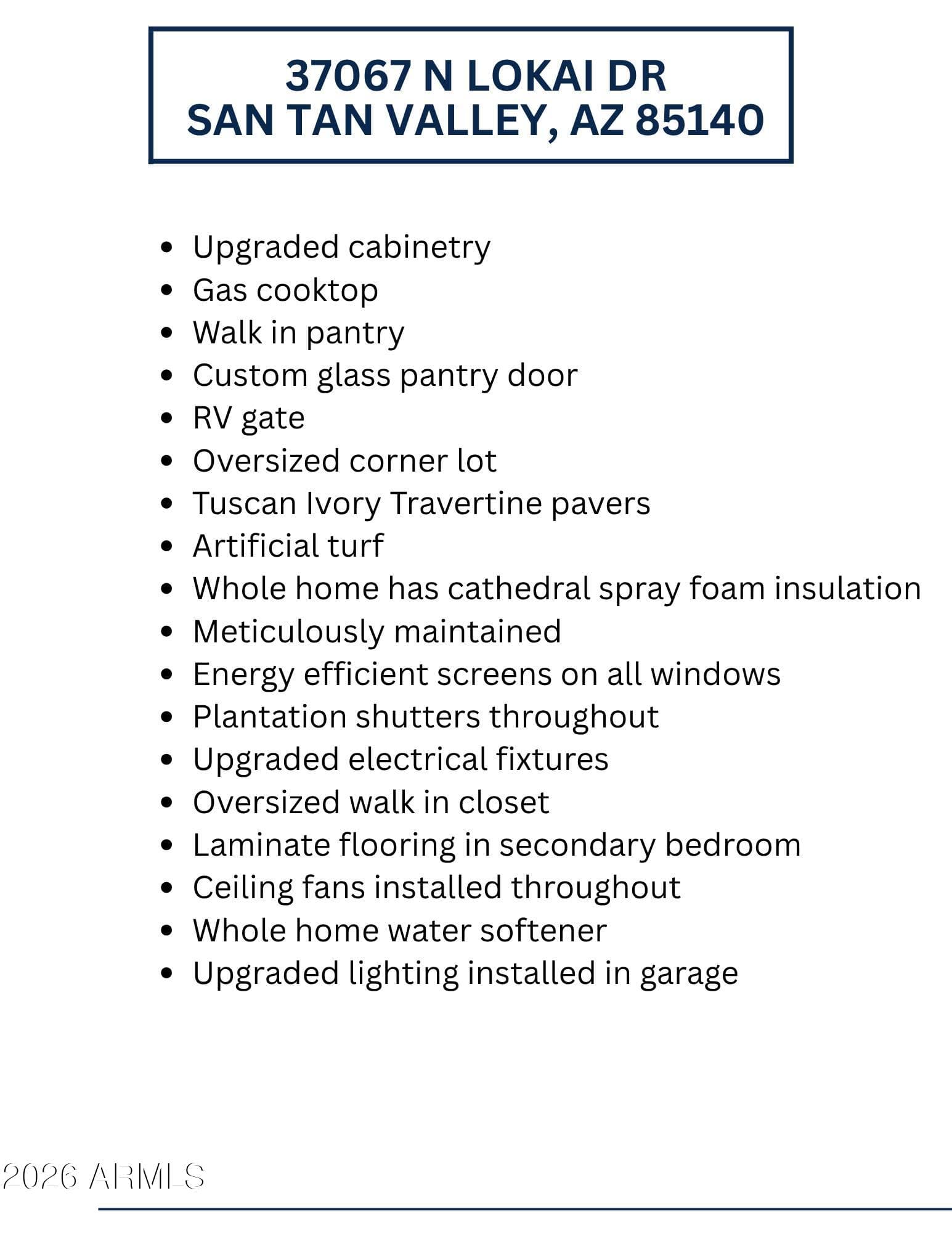 37067 N LOKAI DR
SAN TAN VALLEY, AZ 85140

• Upgraded cabinetry
• Gas cooktop
• Walk in pantry
• Custom glass pantry door
• RV gate
• Oversized corner lot
• Tuscan Ivory Travertine pavers
• Artificial turf
• Whole home has cathedral spray foam insulation
• Meticulously maintained
• Energy efficient screens on all windows
• Plantation shutters throughout
• Upgraded electrical fixtures
• Oversized walk in closet
• Laminate flooring in secondary bedroom
• Ceiling fans installed throughout
• Whole home water softener
• Upgraded lighting installed in garage

2026 ARMLS